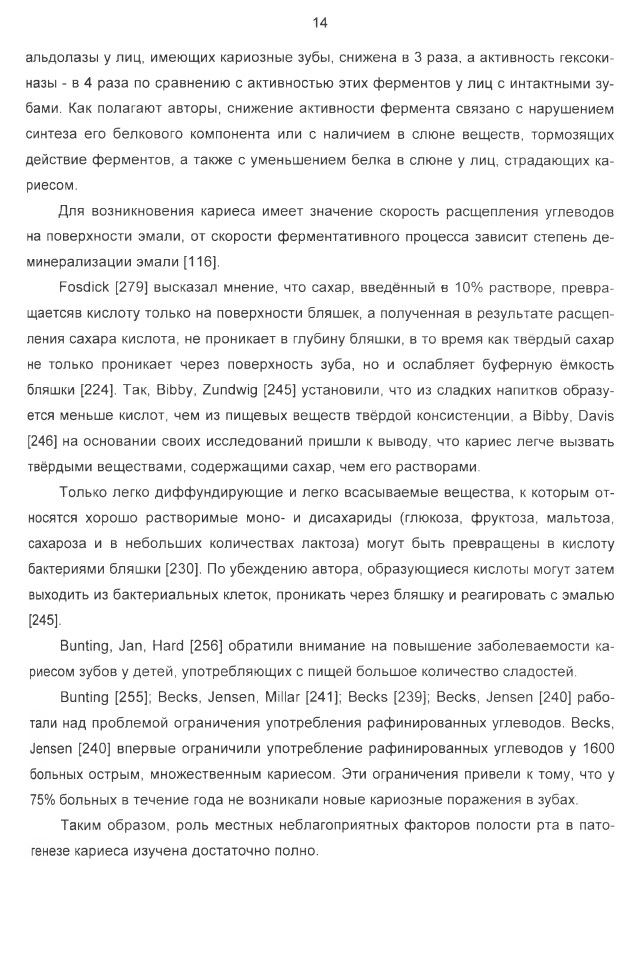 14

альдолазы у лиц, имеющих кариозные зубы, снижена в 3 раза, а активность гексокиназы - в 4 раза по сравнению с активностью этих ферментов у лиц с интактными зубами. Как полагают авторы, снижение активности фермента связано с нарушением синтеза его белкового компонента или с наличием в слюне веществ, тормозящих действие ферментов, а также с уменьшением белка в слюне у лиц, страдающих кариесом.

Для возникновения кариеса имеет значение скорость расщепления углеводов на поверхности эмали, от скорости ферментативного процесса зависит степень деминерализации эмали [116].

Fosdick [279] высказал мнение, что сахар, введённый в 10% растворе, превращаетсяв кислоту только на поверхности бляшек, а полученная в результате расщепления сахара кислота, не проникает в глубину бляшки, в то время как твёрдый сахар не только проникает через поверхность зуба, но и ослабляет буферную ёмкость бляшки [224]. Так, Bibby, Zundwig [245] установили, что из сладких напитков образуется меньше кислот, чем из пищевых веществ твёрдой консистенции, а Bibby, Davis [246] на основании своих исследований пришли к выводу, что кариес легче вызвать твёрдыми веществами, содержащими сахар, чем его растворами.

Только легко диффундирующие и легко всасываемые вещества, к которым относятся хорошо растворимые моно- и дисахариды (глюкоза, фруктоза, мальтоза, сахароза и в небольших количествах лактоза) могут быть превращены в кислоту бактериями бляшки [230]. По убеждению автора, образующиеся кислоты могут затем выходить из бактериальных клеток, проникать через бляшку и реагировать с эмалью [245].

Bunting, Jan, Hard [256] обратили внимание на повышение заболеваемости кариесом зубов у детей, употребляющих с пищей большое количество сладостей.

Bunting [255]; Becks, Jensen, Millar [241]; Becks [239]; Becks, Jensen [240] работали над проблемой ограничения употребления рафинированных углеводов. Becks, Jensen [240] впервые ограничили употребление рафинированных углеводов у 1600 больных острым, множественным кариесом. Эти ограничения привели к тому, что у 75% больных в течение года не возникали новые кариозные поражения в зубах.

Таким образом, роль местных неблагоприятных факторов полости рта в патогенезе кариеса изучена достаточно полно.